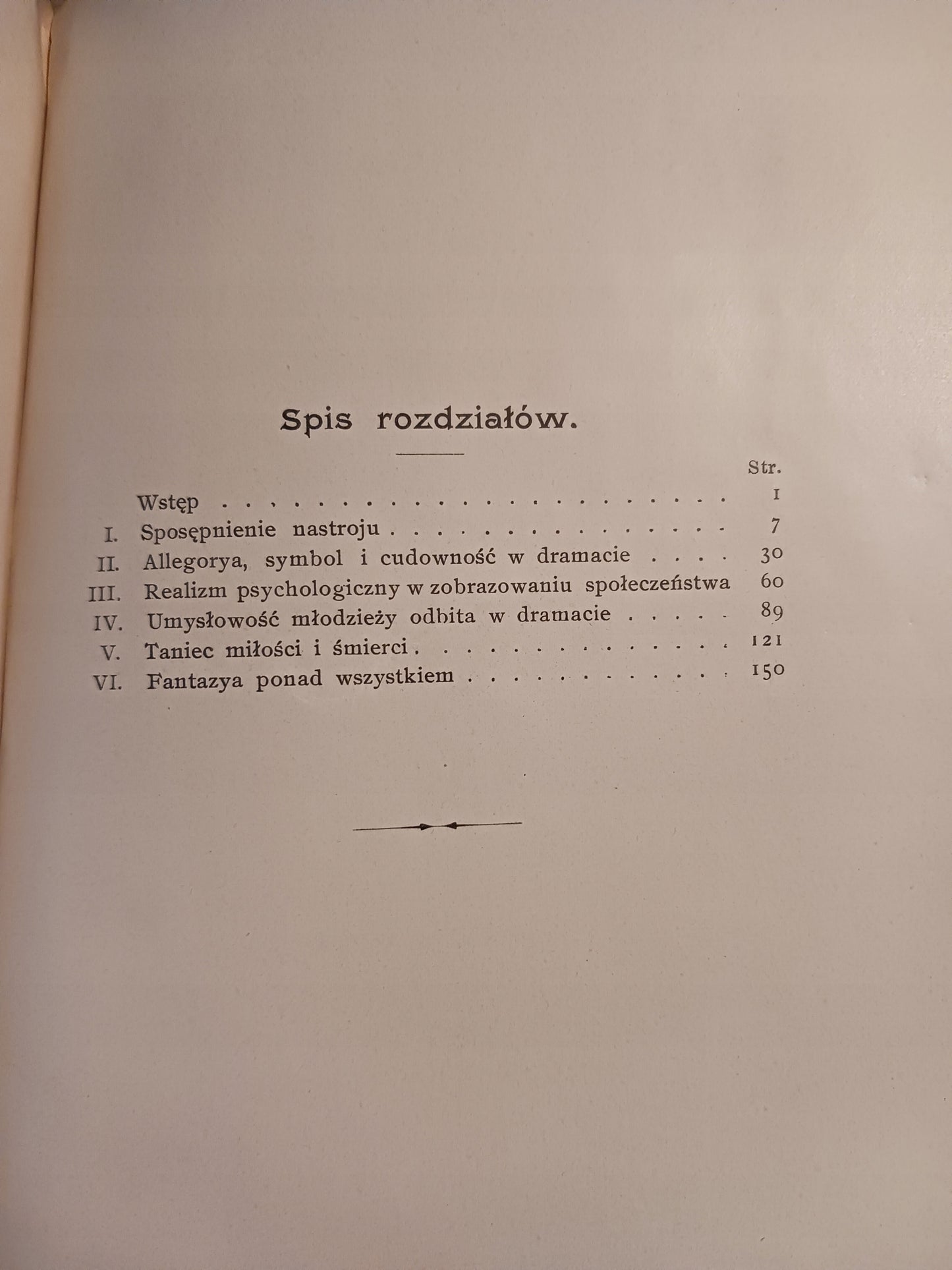 Spis rozdziałów.

Str.

Wstęp 1

I. Sposępnienie nastroju 7

II. Allegorya, symbol i cudowność w dramacie 30

III. Realizm psychologiczny w zobrazowaniu społeczeństwa 60

IV. Umysłowość młodzieży odbita w dramacie 89

V. Taniec miłości i śmierci 121

VI. Fantazya ponad wszystkiem 150